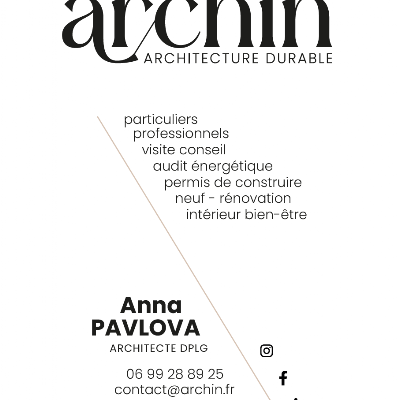 archin
ARCHITECTURE DURABLE

particuliers
professionnels
visite conseil
audit énergétique
permis de construire
neuf - rénovation
intérieur bien-être

Anna
PAVLOVA
ARCHITECTE DPLG

06 99 28 89 25
contact@archin.fr